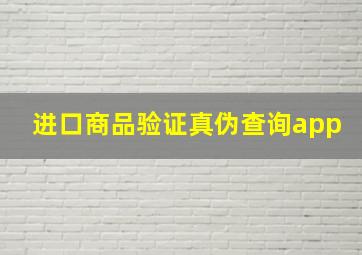 进口商品验证真伪查询app